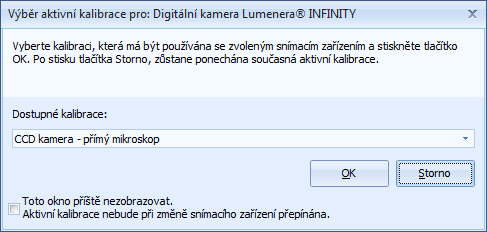 Výběr aktivní kalibrace pro: Digitální kamera Lumenera® INFINITY

Vyberte kalibraci, která má být používána se zvoleným snímacím zařízením a stiskněte tlačítko OK. Po stisku tlačítka Storno, zůstane ponechána současná aktivní kalibrace.

Dostupné kalibrace:

CCD kamera - přímý mikroskop

OK

Storno

Toto okno příště nezobrazovat.
Aktivní kalibrace nebude při změně snímacího zařízení přepínána.